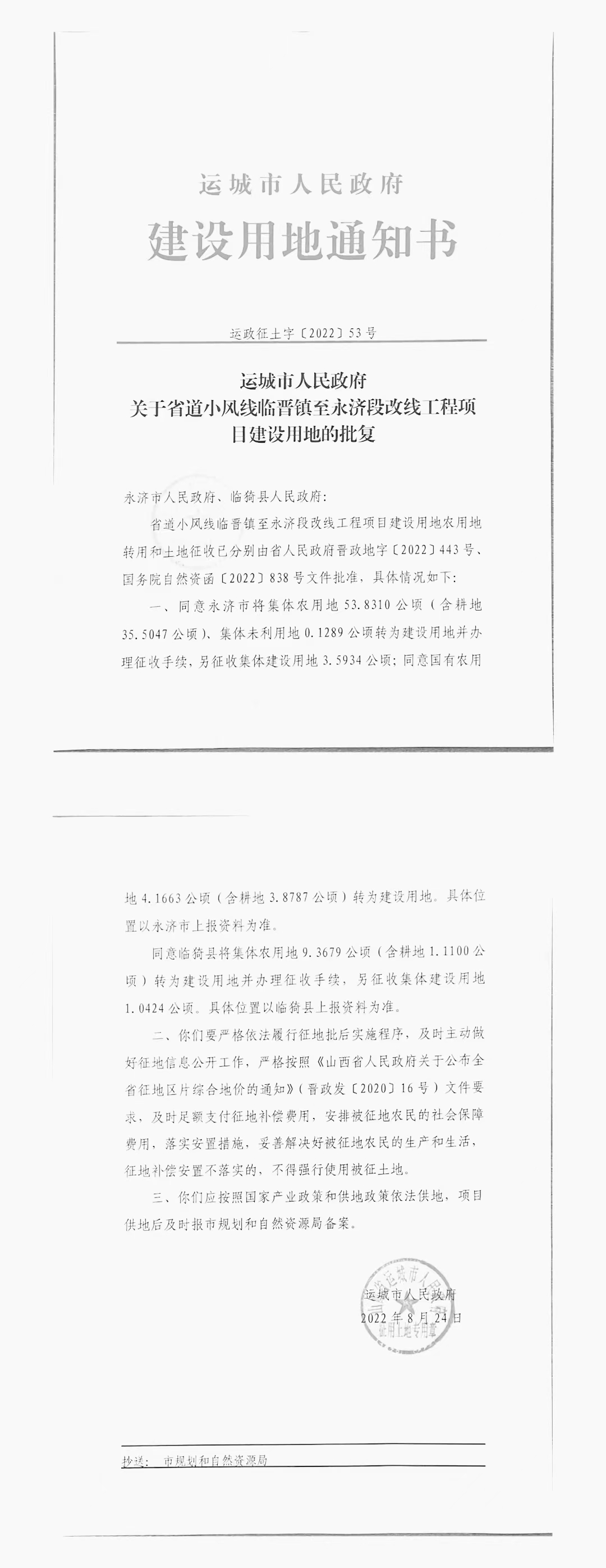 运城市人民政府
建设用地通知书

运政征土字〔2022〕53号

运城市人民政府
关于省道小风线临晋镇至永济段改线工程项目建设用地的批复

永济市人民政府、临猗县人民政府:

省道小风线临晋镇至永济段改线工程项目建设用地农用地转用和土地征收已分别由省人民政府晋政地字〔2022〕443号、国务院自然资函〔2022〕838号文件批准，具体情况如下:

一、同意永济市将集体农用地53.8310公顷（含耕地35.5047公顷）、集体未利用地0.1289公顷转为建设用地并办理征收手续，另征收集体建设用地3.5934公顷；同意国有农用地4.1663公顷（含耕地3.8787公顷）转为建设用地。具体位置以永济市上报资料为准。

同意临猗县将集体农用地9.3679公顷（含耕地1.1100公顷）转为建设用地并办理征收手续，另征收集体建设用地1.0424公顷。具体位置以临猗县上报资料为准。

二、你们要严格依法履行征地批后实施程序，及时主动做好征地信息公开工作，严格按照《山西省人民政府关于公布全省征地区片综合地价的通知》（晋政发〔2020〕16号）文件要求，及时足额支付征地补偿费用，安排被征地农民的社会保障费用，落实安置措施，妥善解决好被征地农民的生产和生活，征地补偿安置不落实的，不得强行使用被征土地。

三、你们应按照国家产业政策和供地政策依法供地，项目供地后及时报市规划和自然资源局备案。

运城市人民政府
2022年8月24日

运城市人民政府 征用土地专用章

抄送：市规划和自然资源局